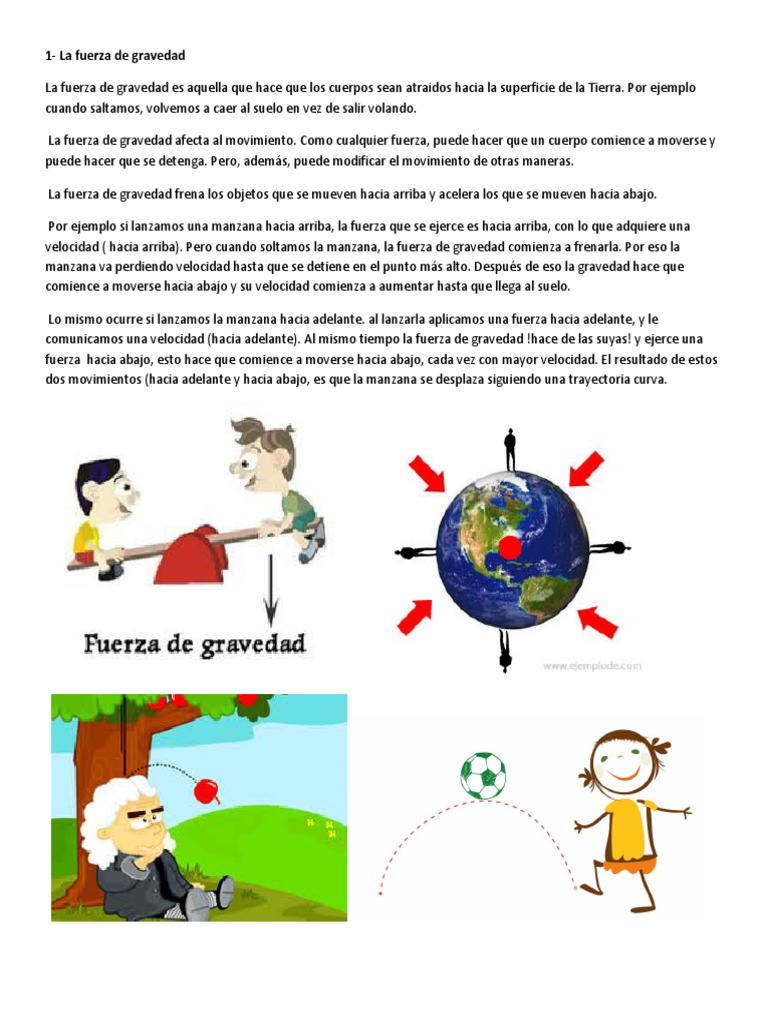 1- La fuerza de gravedad

La fuerza de gravedad es aquella que hace que los cuerpos sean atraidos hacia la superficie de la Tierra. Por ejemplo cuando saltamos, volvemos a caer al suelo en vez de salir volando.

La fuerza de gravedad afecta al movimiento. Como cualquier fuerza, puede hacer que un cuerpo comience a moverse y puede hacer que se detenga. Pero, además, puede modificar el movimiento de otras maneras.

La fuerza de gravedad frena los objetos que se mueven hacia arriba y acelera los que se mueven hacia abajo.

Por ejemplo si lanzamos una manzana hacia arriba, la fuerza que se ejerce es hacia arriba, con lo que adquiere una velocidad ( hacia arriba). Pero cuando soltamos la manzana, la fuerza de gravedad comienza a frenarla. Por eso la manzana va perdiendo velocidad hasta que se detiene en el punto más alto. Después de eso la gravedad hace que comience a moverse hacia abajo y su velocidad comienza a aumentar hasta que llega al suelo.

Lo mismo ocurre si lanzamos la manzana hacia adelante. al lanzarla aplicamos una fuerza hacia adelante, y le comunicamos una velocidad (hacia adelante). Al mismo tiempo la fuerza de gravedad !hace de las suyas! y ejerce una fuerza hacia abajo, esto hace que comience a moverse hacia abajo, cada vez con mayor velocidad. El resultado de estos dos movimientos (hacia adelante y hacia abajo, es que la manzana se desplaza siguiendo una trayectoria curva.

Fuerza de gravedad

www.ejemplode.com